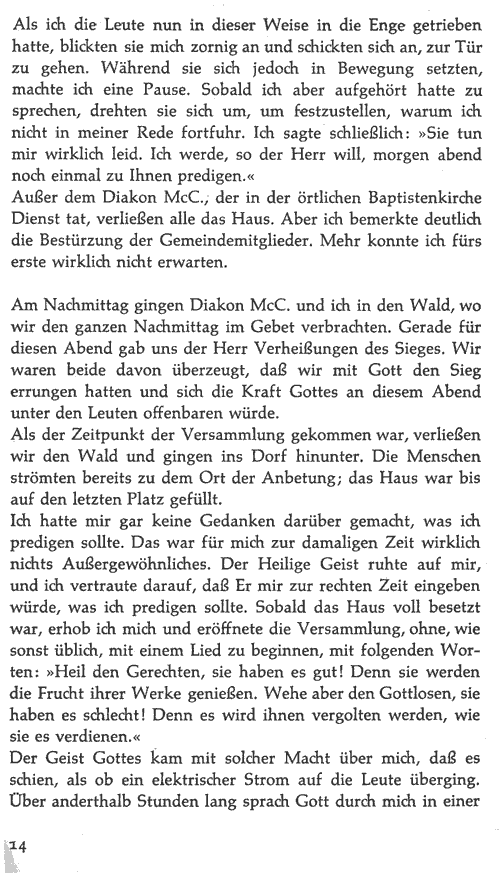 Als ich die Leute nun in dieser Weise in die Enge getrieben hatte, blickten sie mich zornig an und schickten sich an, zur Tür zu gehen. Während sie sich jedoch in Bewegung setzten, machte ich eine Pause. Sobald ich aber aufgehört hatte zu sprechen, drehten sie sich um, um festzustellen, warum ich nicht in meiner Rede fortfuhr. Ich sagte schließlich: »Sie tun mir wirklich leid. Ich werde, so der Herr will, morgen abend noch einmal zu Ihnen predigen.«
Außer dem Diakon McC., der in der örtlichen Baptistenkirche Dienst tat, verließen alle das Haus. Aber ich bemerkte deutlich die Bestürzung der Gemeindemitglieder. Mehr konnte ich fürs erste wirklich nicht erwarten.

Am Nachmittag gingen Diakon McC. und ich in den Wald, wo wir den ganzen Nachmittag im Gebet verbrachten. Gerade für diesen Abend gab uns der Herr Verheißungen des Sieges. Wir waren beide davon überzeugt, daß wir mit Gott den Sieg errungen hatten und sich die Kraft Gottes an diesem Abend unter den Leuten offenbaren würde.
Als der Zeitpunkt der Versammlung gekommen war, verließen wir den Wald und gingen ins Dorf hinunter. Die Menschen strömten bereits zu dem Ort der Anbetung; das Haus war bis auf den letzten Platz gefüllt.
Ich hatte mir gar keine Gedanken darüber gemacht, was ich predigen sollte. Das war für mich zur damaligen Zeit wirklich nichts Außergewöhnliches. Der Heilige Geist ruhte auf mir, und ich vertraute darauf, daß Er mir zur rechten Zeit eingeben würde, was ich predigen sollte. Sobald das Haus voll besetzt war, erhob ich mich und eröffnete die Versammlung, ohne, wie sonst üblich, mit einem Lied zu beginnen, mit folgenden Worten: »Heil den Gerechten, sie haben es gut! Denn sie werden die Frucht ihrer Werke genießen. Wehe aber den Gottlosen, sie haben es schlecht! Denn es wird ihnen vergolten werden, wie sie es verdienen.«
Der Geist Gottes kam mit solcher Macht über mich, daß es schien, als ob ein elektrischer Strom auf die Leute überging. Über anderthalb Stunden lang sprach Gott durch mich in einer

14